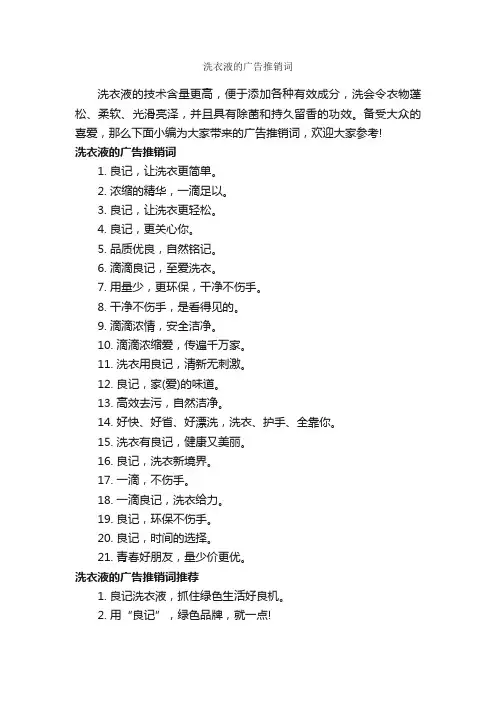 洗衣液的广告推销词

洗衣液的技术含量更高，便于添加各种有效成分，洗会令衣物蓬松、柔软、光滑亮泽，并且具有除菌和持久留香的功效。备受大众的喜爱，那么下面小编为大家带来的广告推销词，欢迎大家参考!

洗衣液的广告推销词

1. 良记，让洗衣更简单。

2. 浓缩的精华，一滴足以。

3. 良记，让洗衣更轻松。

4. 良记，更关心你。

5. 品质优良，自然铭记。

6. 滴滴良记，至爱洗衣。

7. 用量少，更环保，干净不伤手。

8. 干净不伤手，是看得见的。

9. 滴滴浓情，安全洁净。

10. 滴滴浓缩爱，传遍千万家。

11. 洗衣用良记，清新无刺激。

12. 良记，家(爱)的味道。

13. 高效去污，自然洁净。

14. 好快、好省、好漂洗，洗衣、护手、全靠你。

15. 洗衣有良记，健康又美丽。

16. 良记，洗衣新境界。

17. 一滴，不伤手。

18. 一滴良记，洗衣给力。

19. 良记，环保不伤手。

20. 良记，时间的选择。

21. 青春好朋友，量少价更优。

洗衣液的广告推销词推荐

1. 良记洗衣液，抓住绿色生活好良机。

2. 用“良记”，绿色品牌，就一点!